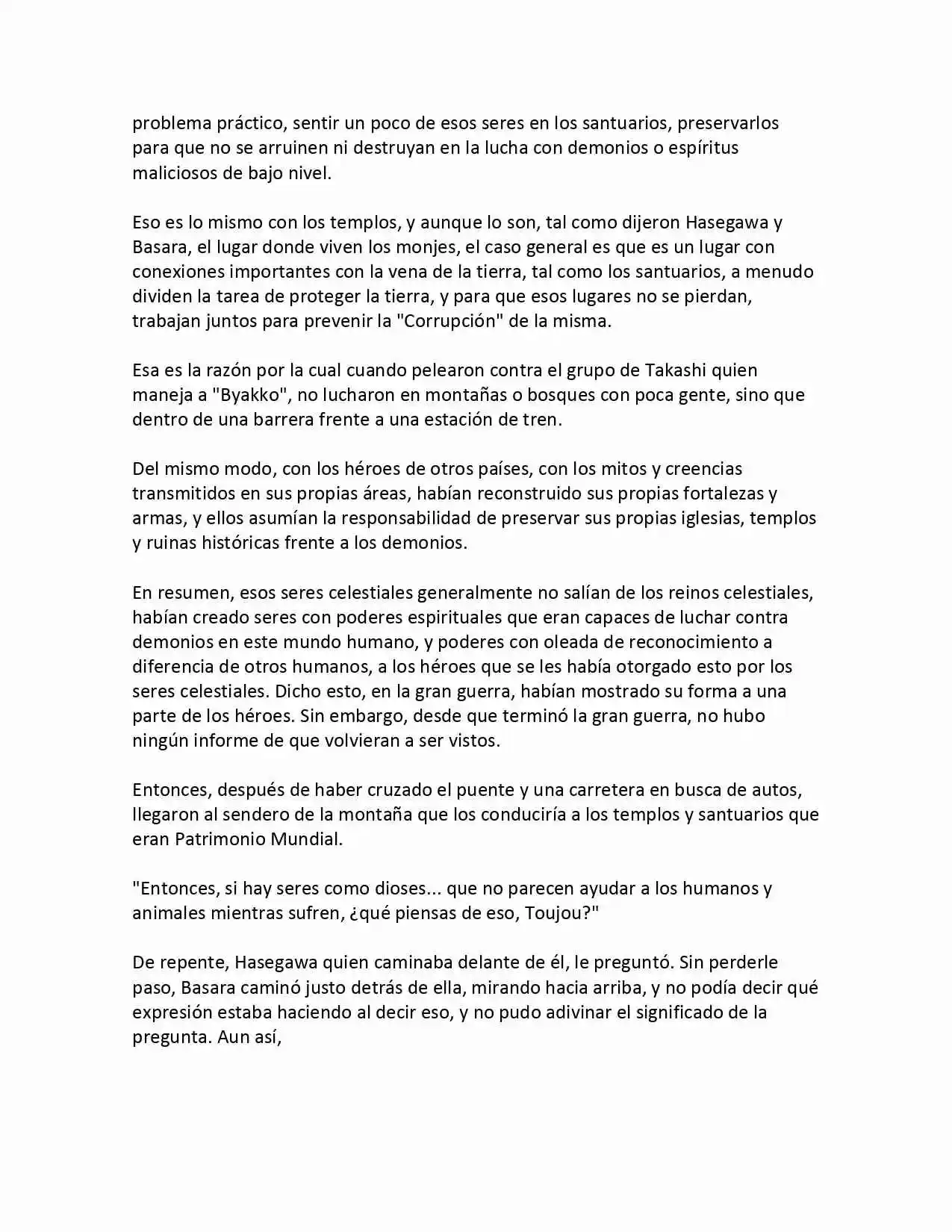 problema práctico, sentir un poco de esos seres en los santuarios, preservarlos para que no se arruinen ni destruyan en la lucha con demonios o espíritus maliciosos de bajo nivel.

Eso es lo mismo con los templos, y aunque lo son, tal como dijeron Hasegawa y Basara, el lugar donde viven los monjes, el caso general es que es un lugar con conexiones importantes con la vena de la tierra, tal como los santuarios, a menudo dividen la tarea de proteger la tierra, y para que esos lugares no se pierdan, trabajan juntos para prevenir la "Corrupción" de la misma.

Esa es la razón por la cual cuando pelearon contra el grupo de Takashi quien maneja a "Byakko", no lucharon en montañas o bosques con poca gente, sino que dentro de una barrera frente a una estación de tren.

Del mismo modo, con los héroes de otros países, con los mitos y creencias transmitidos en sus propias áreas, habían reconstruido sus propias fortalezas y armas, y ellos asumían la responsabilidad de preservar sus propias iglesias, templos y ruinas históricas frente a los demonios.

En resumen, esos seres celestiales generalmente no salían de los reinos celestiales, habían creado seres con poderes espirituales que eran capaces de luchar contra demonios en este mundo humano, y poderes con oleada de reconocimiento a diferencia de otros humanos, a los héroes que se les había otorgado esto por los seres celestiales. Dicho esto, en la gran guerra, habían mostrado su forma a una parte de los héroes. Sin embargo, desde que terminó la gran guerra, no hubo ningún informe de que volvieran a ser vistos.

Entonces, después de haber cruzado el puente y una carretera en busca de autos, llegaron al sendero de la montaña que los conduciría a los templos y santuarios que eran Patrimonio Mundial.

"Entonces, si hay seres como dioses... que no parecen ayudar a los humanos y animales mientras sufren, ¿qué piensas de eso, Toujou?"

De repente, Hasegawa quien caminaba delante de él, le preguntó. Sin perderle paso, Basara caminó justo detrás de ella, mirando hacia arriba, y no podía decir qué expresión estaba haciendo al decir eso, y no pudo adivinar el significado de la pregunta. Aun así,